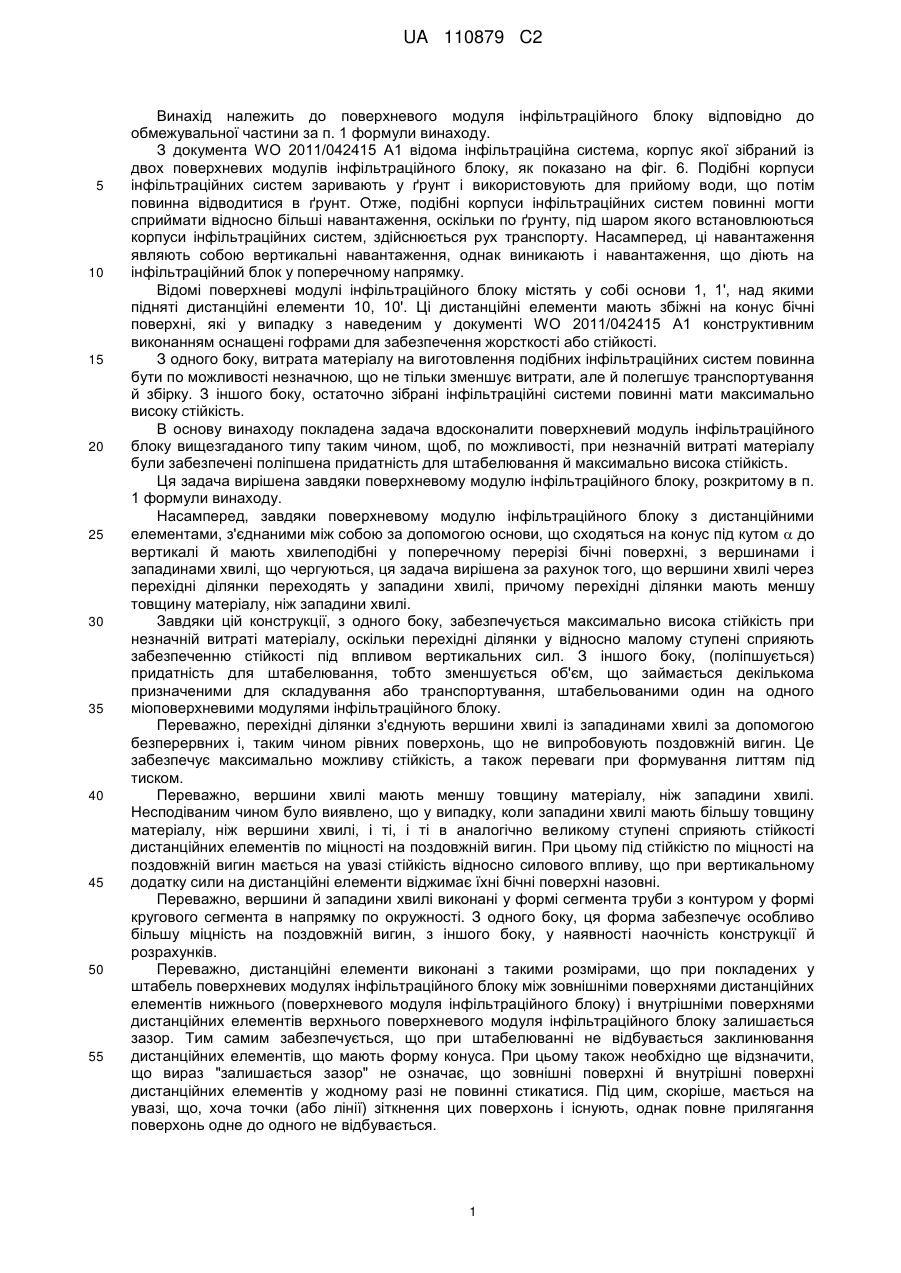 UA 110879 C2

Винахід належить до поверхневого модуля інфільтраційного блоку відповідно до обмежувальної частини за п. 1 формули винаходу.

З документа WO 2011/042415 A1 відома інфільтраційна система, корпус якої зібраний із двох поверхневих модулів інфільтраційного блоку, як показано на фіг. 6. Подібні корпуси інфільтраційних систем заривають у ґрунт і використовують для прийому води, що потім повинна відводитися в ґрунт. Отже, подібні корпуси інфільтраційних систем повинні могти сприймати відносно більші навантаження, оскільки по ґрунту, під шаром якого встановлюються корпуси інфільтраційних систем, здійснюється рух транспорту. Насамперед, ці навантаження являють собою вертикальні навантаження, однак виникають і навантаження, що діють на інфільтраційний блок у поперечному напрямку.

Відомі поверхневі модулі інфільтраційного блоку містять у собі основи 1, 1', над якими підняті дистанційні елементи 10, 10'. Ці дистанційні елементи мають збіжні на конус бічні поверхні, які у випадку з наведеним у документі WO 2011/042415 A1 конструктивним виконанням оснащені гофрами для забезпечення жорсткості або стійкості.

З одного боку, витрата матеріалу на виготовлення подібних інфільтраційних систем повинна бути по можливості незначною, що не тільки зменшує витрати, але й полегшує транспортування й збірку. З іншого боку, остаточно зібрані інфільтраційні системи повинні мати максимально високу стійкість.

В основу винаходу покладена задача вдосконалити поверхневий модуль інфільтраційного блоку вищезгаданого типу таким чином, щоб, по можливості, при незначній витраті матеріалу були забезпечені поліпшена придатність для штабелювання й максимально висока стійкість.

Ця задача вирішена завдяки поверхневому модулю інфільтраційного блоку, розкритому в п. 1 формули винаходу.

Насамперед, завдяки поверхневому модулю інфільтраційного блоку з дистанційними елементами, з'єднаними між собою за допомогою основи, що сходяться на конус під кутом $\alpha$ до вертикалі й мають хвилеподібні у поперечному перерізі бічні поверхні, з вершинами і западинами хвилі, що чергуються, ця задача вирішена за рахунок того, що вершини хвилі через перехідні ділянки переходять у западини хвилі, причому перехідні ділянки мають меншу товщину матеріалу, ніж западини хвилі.

Завдяки цій конструкції, з одного боку, забезпечується максимально висока стійкість при незначній витраті матеріалу, оскільки перехідні ділянки у відносно малому ступені сприяють забезпеченню стійкості під впливом вертикальних сил. З іншого боку, (поліпшується) придатність для штабелювання, тобто зменшується об'єм, що займається декількома призначеними для складування або транспортування, штабельованими один на одного міоповерхневими модулями інфільтраційного блоку.

Переважно, перехідні ділянки з'єднують вершини хвилі із западинами хвилі за допомогою безперервних і, таким чином рівних поверхонь, що не випробовують поздовжній вигин. Це забезпечує максимально можливу стійкість, а також переваги при формування литтям під тиском.

Переважно, вершини хвилі мають меншу товщину матеріалу, ніж западини хвилі. Несподіваним чином було виявлено, що у випадку, коли западини хвилі мають більшу товщину матеріалу, ніж вершини хвилі, і ті, і ті в аналогічно великому ступені сприяють стійкості дистанційних елементів по міцності на поздовжній вигин. При цьому під стійкістю по міцності на поздовжній вигин мається на увазі стійкість відносно силового впливу, що при вертикальному додатку сили на дистанційні елементи віджимає їхні бічні поверхні назовні.

Переважно, вершини й западини хвилі виконані у формі сегмента труби з контуром у формі кругового сегмента в напрямку по окружності. З одного боку, ця форма забезпечує особливо більшу міцність на поздовжній вигин, з іншого боку, у наявності наочність конструкції й розрахунків.

Переважно, дистанційні елементи виконані з такими розмірами, що при покладених у штабель поверхневих модулях інфільтраційного блоку між зовнішніми поверхнями дистанційних елементів нижнього (поверхневого модуля інфільтраційного блоку) і внутрішніми поверхнями дистанційних елементів верхнього поверхневого модуля інфільтраційного блоку залишається зазор. Тим самим забезпечується, що при штабелюванні не відбувається заклинювання дистанційних елементів, що мають форму конуса. При цьому також необхідно ще відзначити, що вираз "залишається зазор" не означає, що зовнішні поверхні й внутрішні поверхні дистанційних елементів у жодному разі не повинні стикатися. Під цим, скоріше, мається на увазі, що, хоча точки (або лінії) зіткнення цих поверхонь і існують, однак повне прилягання поверхонь одне до одного не відбувається.

5
10
15
20
25
30
35
40
45
50
55

1